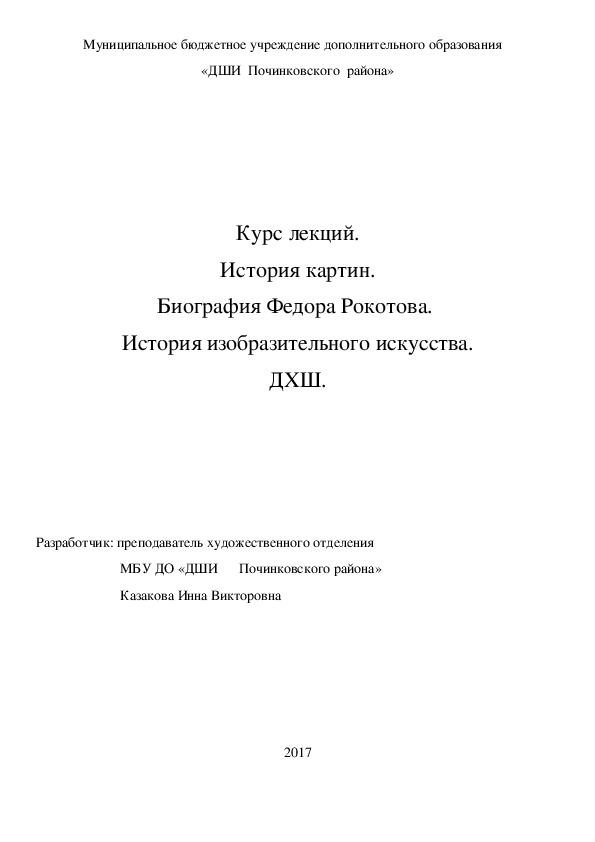 Муниципальное бюджетное учреждение дополнительного образования

«ДШИ Починковского района»

Курс лекций.

История картин.

Биография Федора Рокотова.

История изобразительного искусства.

ДХШ.

Разработчик: преподаватель художественного отделения

МБУ ДО «ДШИ Починковского района»

Казакова Инна Викторовна

2017